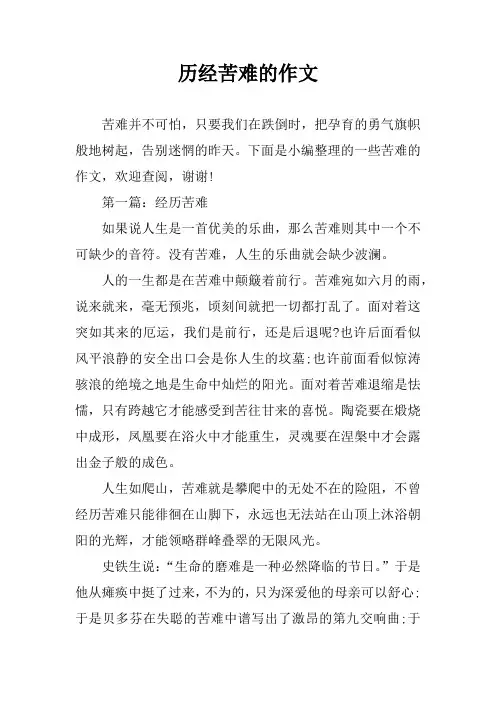 历经苦难的作文

苦难并不可怕，只要我们在跌倒时，把孕育的勇气旗帜般地树起，告别迷惘的昨天。下面是小编整理的一些苦难的作文，欢迎查阅，谢谢!

第一篇：经历苦难

如果说人生是一首优美的乐曲，那么苦难则其中一个不可缺少的音符。没有苦难，人生的乐曲就会缺少波澜。

人的一生都是在苦难中颠簸着前行。苦难宛如六月的雨，说来就来，毫无预兆，顷刻间就把一切都打乱了。面对着这突如其来的厄运，我们是前行，还是后退呢?也许后面看似风平浪静的安全出口会是你人生的坟墓;也许前面看似惊涛骇浪的绝境之地是生命中灿烂的阳光。面对着苦难退缩是怯懦，只有跨越它才能感受到苦往甘来的喜悦。陶瓷要在煅烧中成形，凤凰要在浴火中才能重生，灵魂要在涅槃中才会露出金子般的成色。

人生如爬山，苦难就是攀爬中的无处不在的险阻，不曾经历苦难只能徘徊在山脚下，永远也无法站在山顶上沐浴朝阳的光辉，才能领略群峰叠翠的无限风光。

史铁生说：“生命的磨难是一种必然降临的节日。”于是他从瘫痪中挺了过来，不为的，只为深爱他的母亲可以舒心;于是贝多芬在失聪的苦难中谱写出了激昂的第九交响曲;于